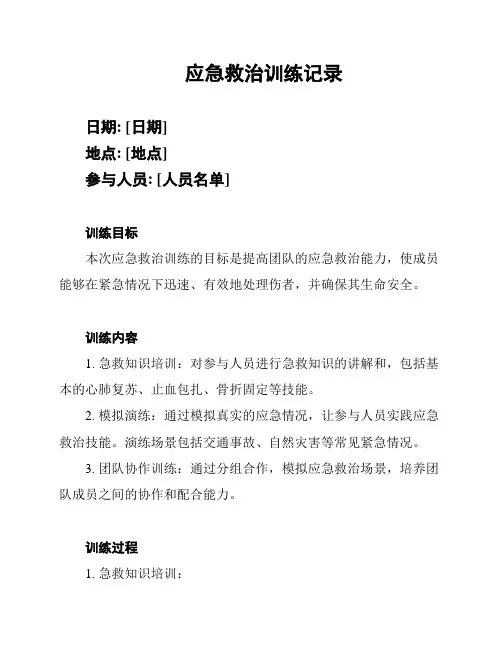 应急救治训练记录

日期: [日期]
地点: [地点]
参与人员: [人员名单]

训练目标
本次应急救治训练的目标是提高团队的应急救治能力，使成员能够在紧急情况下迅速、有效地处理伤者，并确保其生命安全。

训练内容
1. 急救知识培训：对参与人员进行急救知识的讲解和，包括基本的心肺复苏、止血包扎、骨折固定等技能。
2. 模拟演练：通过模拟真实的应急情况，让参与人员实践应急救治技能。演练场景包括交通事故、自然灾害等常见紧急情况。
3. 团队协作训练：通过分组合作，模拟应急救治场景，培养团队成员之间的协作和配合能力。

训练过程
1. 急救知识培训：